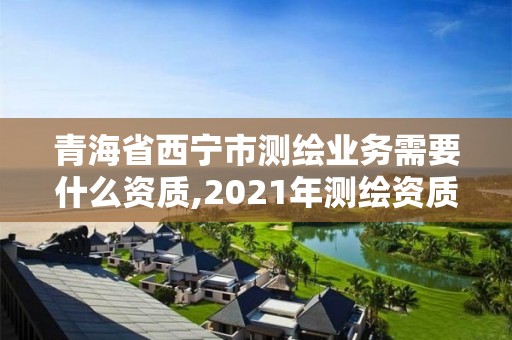 青海省西宁市测绘业务需要什么资质,2021年测绘资质